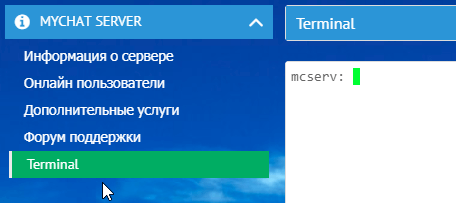 MYCHAT SERVER

Информация о сервере

Онлайн пользователи

Дополнительные услуги

Форум поддержки

Terminal

Terminal

mcserv: